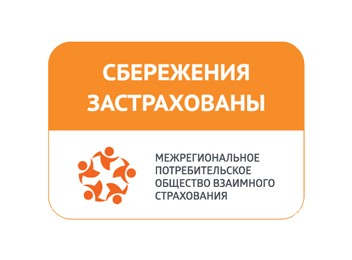 СБЕРЕЖЕНИЯ ЗАСТРАХОВАНЫ

МЕЖРЕГИОНАЛЬНОЕ ПОТРЕБИТЕЛЬСКОЕ ОБЩЕСТВО ВЗАИМНОГО СТРАХОВАНИЯ